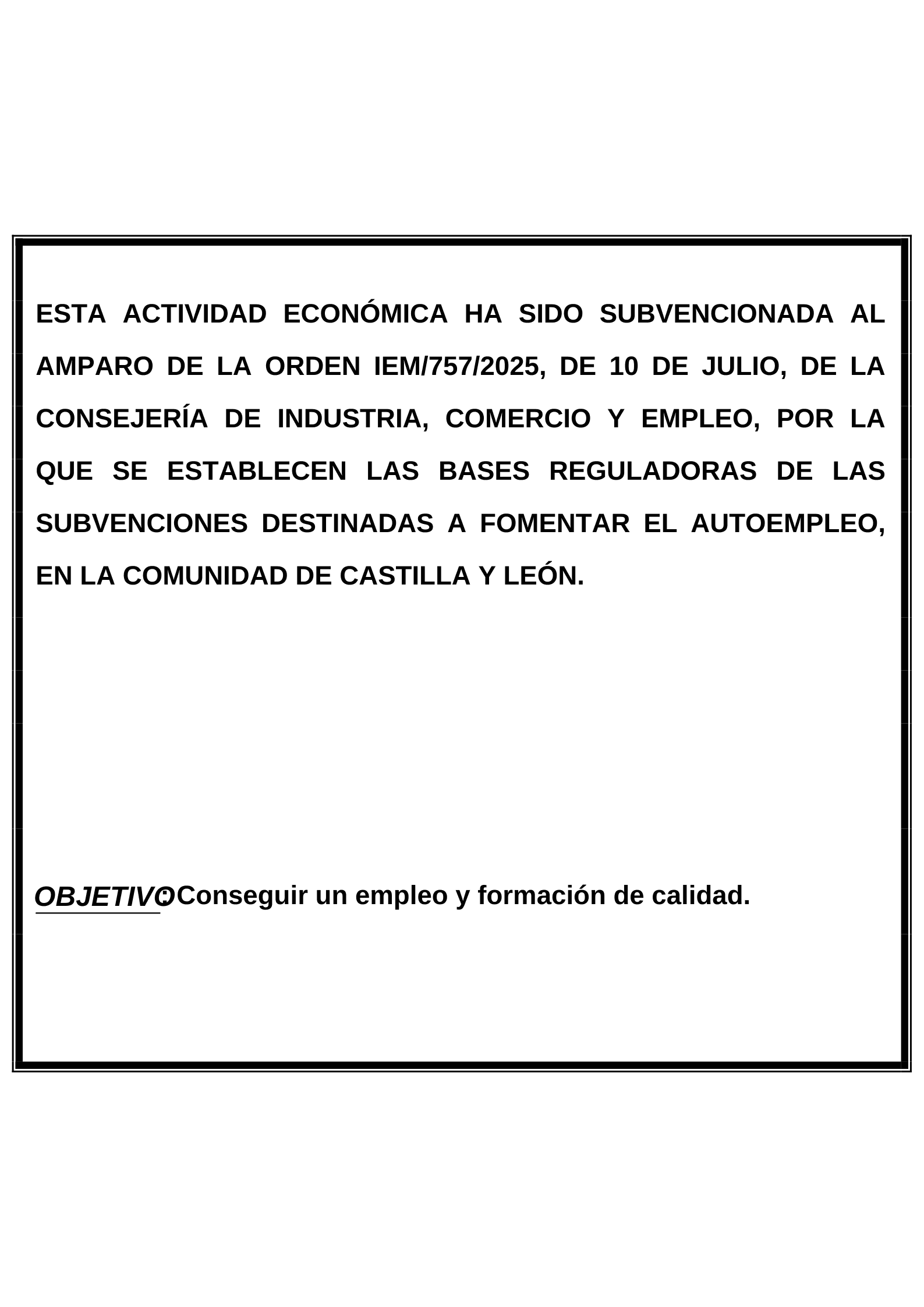 ESTA ACTIVIDAD ECONÓMICA HA SIDO SUBVENCIONADA AL AMPARO DE LA ORDEN IEM/757/2025, DE 10 DE JULIO, DE LA CONSEJERÍA DE INDUSTRIA, COMERCIO Y EMPLEO, POR LA QUE SE ESTABLECEN LAS BASES REGULADORAS DE LAS SUBVENCIONES DESTINADAS A FOMENTAR EL AUTOEMPLEO, EN LA COMUNIDAD DE CASTILLA Y LEÓN.

OBJETIVO: Conseguir un empleo y formación de calidad.